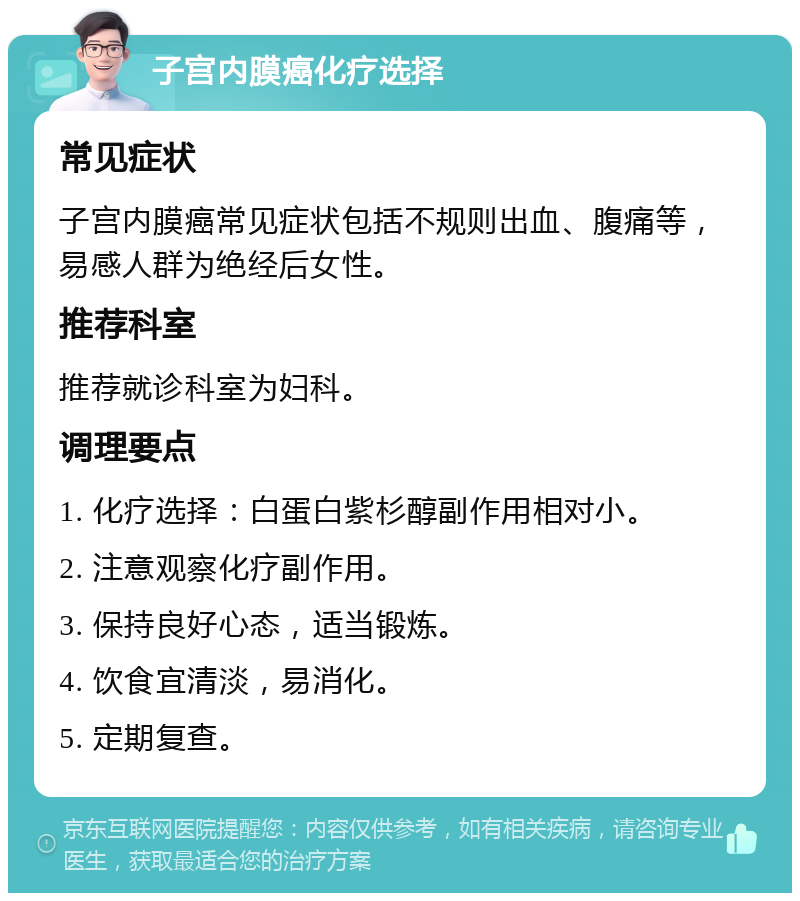 子宫内膜癌化疗选择

常见症状

子宫内膜癌常见症状包括不规则出血、腹痛等，易感人群为绝经后女性。

推荐科室

推荐就诊科室为妇科。

调理要点

1. 化疗选择：白蛋白紫杉醇副作用相对小。

2. 注意观察化疗副作用。

3. 保持良好心态，适当锻炼。

4. 饮食宜清淡，易消化。

5. 定期复查。

京东互联网医院提醒您：内容仅供参考，如有相关疾病，请咨询专业医生，获取最适合您的治疗方案